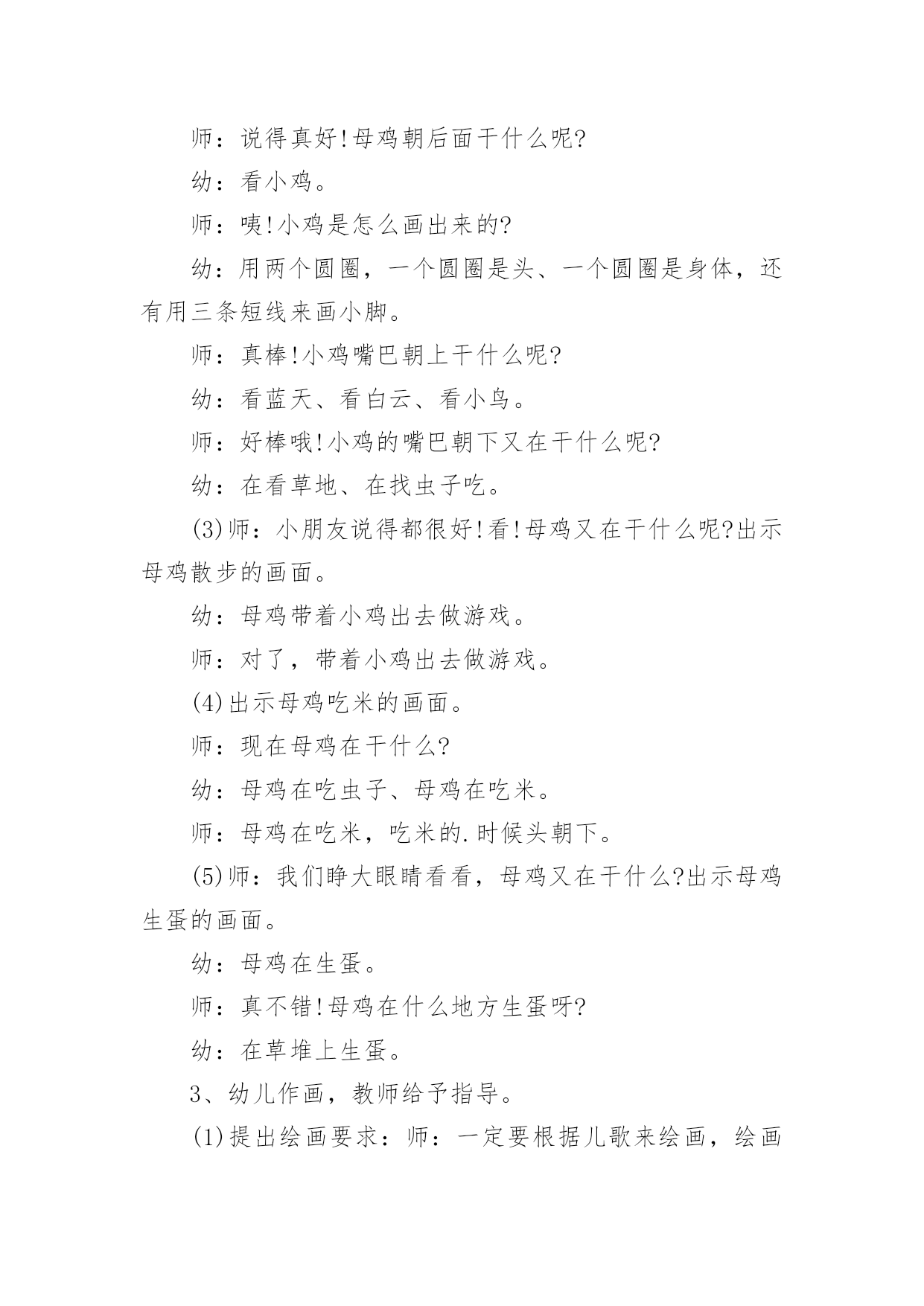 师：说得真好!母鸡朝后面干什么呢?

幼：看小鸡。

师：咦!小鸡是怎么画出来的?

幼：用两个圆圈，一个圆圈是头、一个圆圈是身体，还有用三条短线来画小脚。

师：真棒!小鸡嘴巴朝上干什么呢?

幼：看蓝天、看白云、看小鸟。

师：好棒哦!小鸡的嘴巴朝下又在干什么呢?

幼：在看草地、在找虫子吃。

(3)师：小朋友说得都很好!看!母鸡又在干什么呢?出示母鸡散步的画面。

幼：母鸡带着小鸡出去做游戏。

师：对了，带着小鸡出去做游戏。

(4)出示母鸡吃米的画面。

师：现在母鸡在干什么?

幼：母鸡在吃虫子、母鸡在吃米。

师：母鸡在吃米，吃米的.时候头朝下。

(5)师：我们睁大眼睛看看，母鸡又在干什么?出示母鸡生蛋的画面。

幼：母鸡在生蛋。

师：真不错!母鸡在什么地方生蛋呀?

幼：在草堆上生蛋。

3、幼儿作画，教师给予指导。

(1)提出绘画要求：师：一定要根据儿歌来绘画，绘画